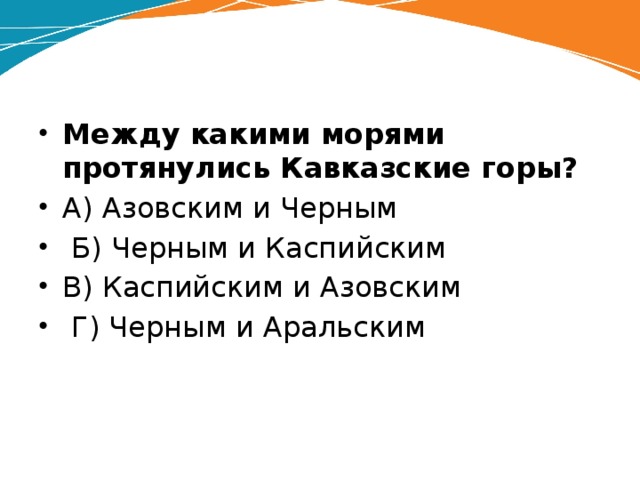 • **Между какими морями протянулись Кавказские горы?**
• А) Азовским и Черным
• Б) Черным и Каспийским
• В) Каспийским и Азовским
• Г) Черным и Аральским